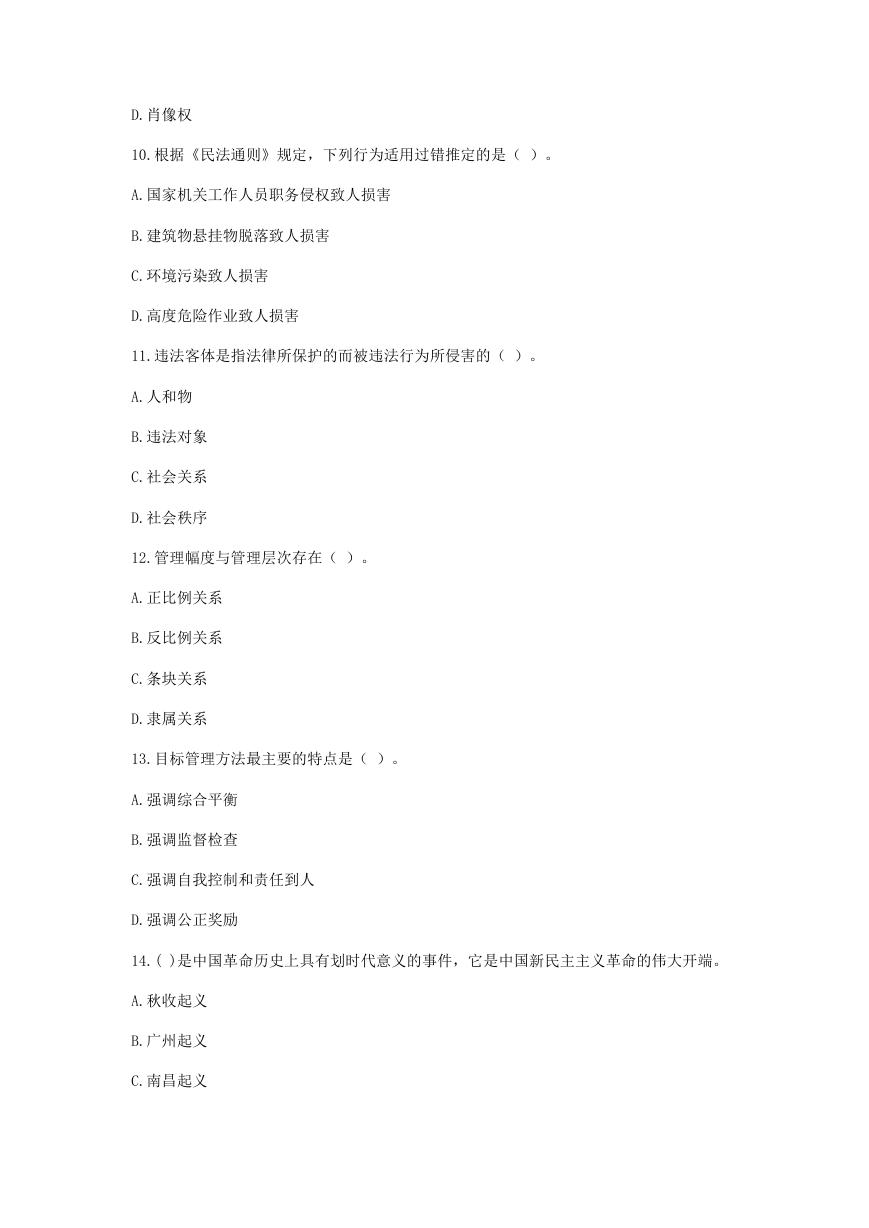 D.肖像权

10.根据《民法通则》规定，下列行为适用过错推定的是（ ）。

A.国家机关工作人员职务侵权致人损害

B.建筑物悬挂物脱落致人损害

C.环境污染致人损害

D.高度危险作业致人损害

11.违法客体是指法律所保护的而被违法行为所侵害的（ ）。

A.人和物

B.违法对象

C.社会关系

D.社会秩序

12.管理幅度与管理层次存在（ ）。

A.正比例关系

B.反比例关系

C.条块关系

D.隶属关系

13.目标管理方法最主要的特点是（ ）。

A.强调综合平衡

B.强调监督检查

C.强调自我控制和责任到人

D.强调公正奖励

14.( )是中国革命历史上具有划时代意义的事件，它是中国新民主主义革命的伟大开端。

A.秋收起义

B.广州起义

C.南昌起义